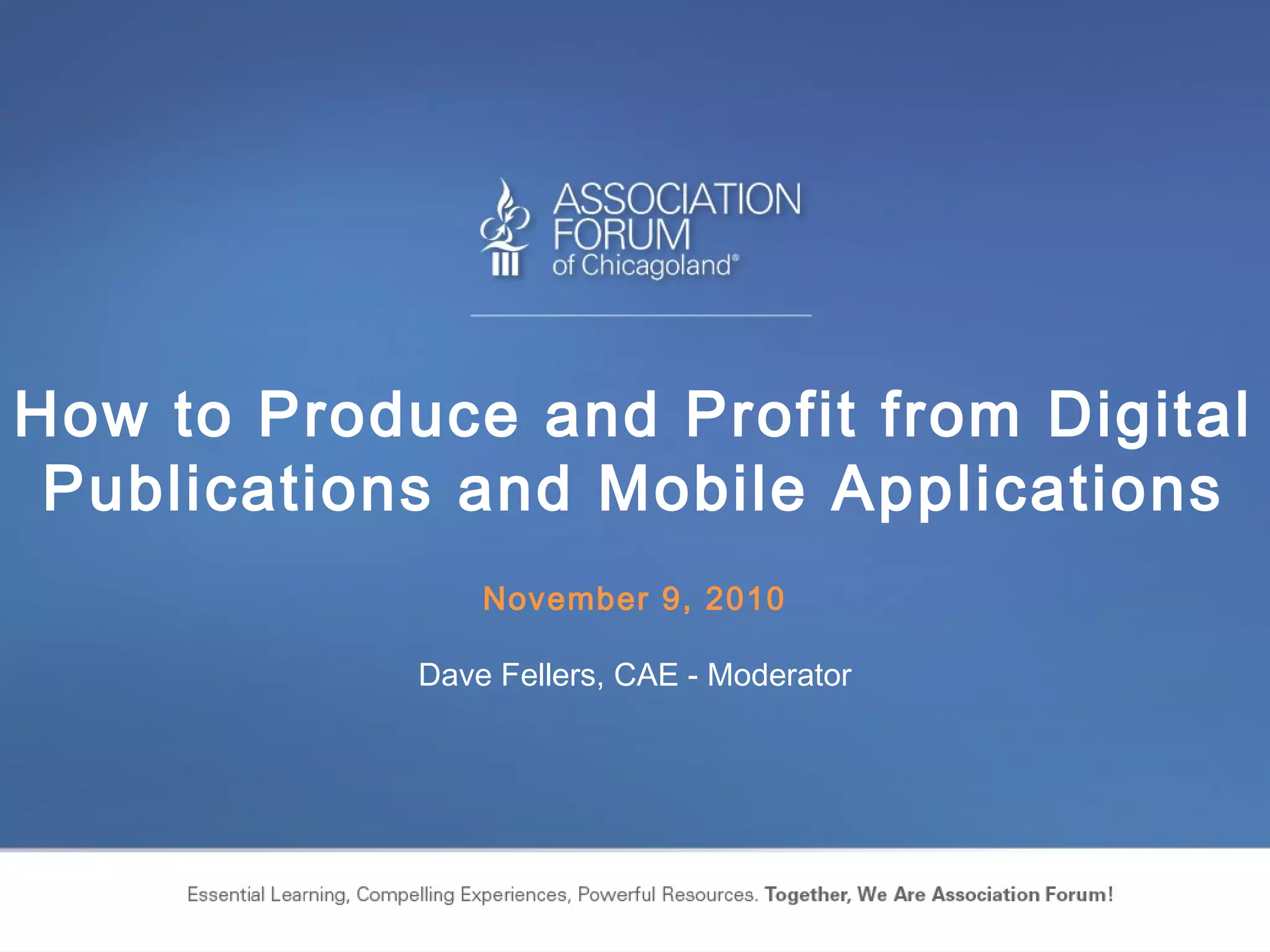 ASSOCIATION
FORUM
of Chicagoland®

How to Produce and Profit from Digital Publications and Mobile Applications

November 9, 2010

Dave Fellers, CAE - Moderator

Essential Learning, Compelling Experiences, Powerful Resources. Together, We Are Association Forum!